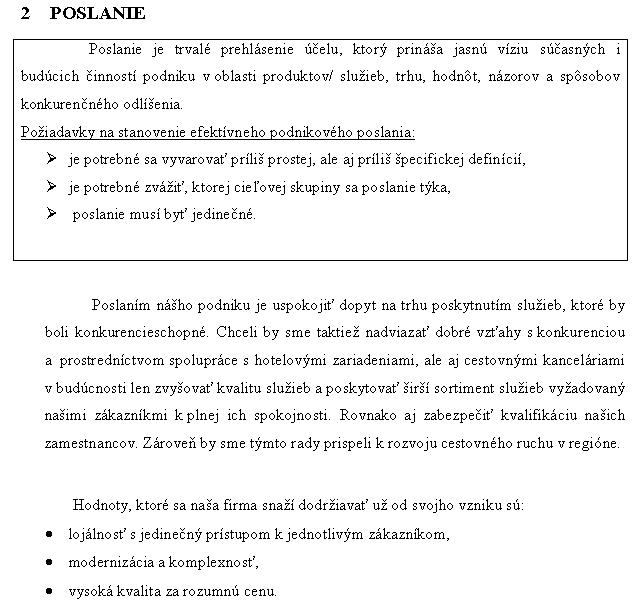 2 POSLANIE

Poslanie je trvalé prehlásenie účelu, ktorý prináša jasnú víziu súčasných i budúcich činností podniku v oblasti produktov/ služieb, trhu, hodnôt, názorov a spôsobov konkurenčného odlíšenia.

Požiadavky na stanovenie efektívneho podnikového poslania:

➢ je potrebné sa vyvarovať príliš prostej, ale aj príliš špecifickej definícií,
➢ je potrebné zvážiť, ktorej cieľovej skupiny sa poslanie týka,
➢ poslanie musí byť jedinečné.

Poslaním nášho podniku je uspokojiť dopyt na trhu poskytnutím služieb, ktoré by boli konkurencieschopné. Chceli by sme taktiež nadviazať dobré vzťahy s konkurenciou a prostredníctvom spolupráce s hotelovými zariadeniami, ale aj cestovnými kanceláriami v budúcnosti len zvyšovať kvalitu služieb a poskytovať širší sortiment služieb vyžadovaný našimi zákazníkmi k plnej ich spokojnosti. Rovnako aj zabezpečiť kvalifikáciu našich zamestnancov. Zároveň by sme týmto rady prispeli k rozvoju cestovného ruchu v regióne.

Hodnoty, ktoré sa naša firma snaží dodržiavať už od svojho vzniku sú:

• lojálnosť s jedinečný prístupom k jednotlivým zákazníkom,
• modernizácia a komplexnosť,
• vysoká kvalita za rozumnú cenu.